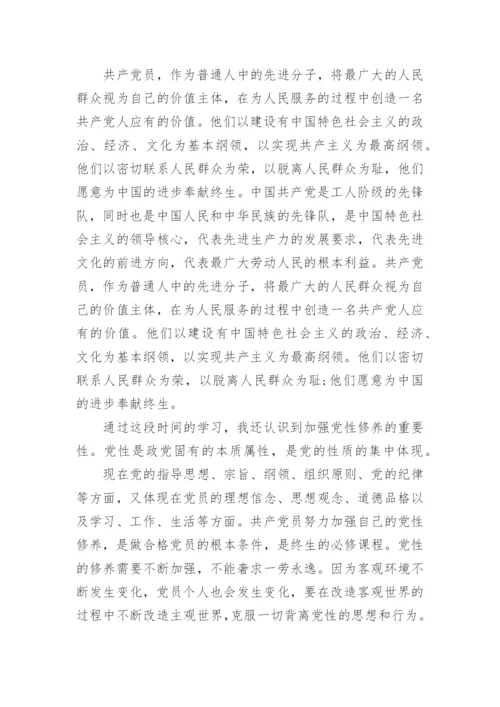 共产党员，作为普通人中的先进分子，将最广大的人民群众视为自己的价值主体，在为人民服务的过程中创造一名共产党人应有的价值。他们以建设有中国特色社会主义的政治、经济、文化为基本纲领，以实现共产主义为最高纲领。他们以密切联系人民群众为荣，以脱离人民群众为耻，他们愿意为中国的进步奉献终生。中国共产党是工人阶级的先锋队，同时也是中国人民和中华民族的先锋队，是中国特色社会主义的领导核心，代表先进生产力的发展要求，代表先进文化的前进方向，代表最广大劳动人民的根本利益。共产党员，作为普通人中的先进分子，将最广大的人民群众视为自己的价值主体，在为人民服务的过程中创造一名共产党人应有的价值。他们以建设有中国特色社会主义的政治、经济、文化为基本纲领，以实现共产主义为最高纲领。他们以密切联系人民群众为荣，以脱离人民群众为耻;他们愿意为中国的进步奉献终生。

通过这段时间的学习，我还认识到加强党性修养的重要性。党性是政党固有的本质属性，是党的性质的集中体现。

现在党的指导思想、宗旨、纲领、组织原则、党的纪律等方面，又体现在党员的理想信念、思想观念、道德品格以及学习、工作、生活等方面。共产党员努力加强自己的党性修养，是做合格党员的根本条件，是终生的必修课程。党性的修养需要不断加强，不能奢求一劳永逸。因为客观环境不断发生变化，党员个人也会发生变化，要在改造客观世界的过程中不断改造主观世界，克服一切背离党性的思想和行为。